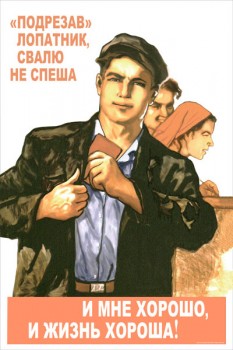 «ПОДРЕЗАВ» ЛОПАТНИК, СВАЛЮ НЕ СПЕША

И МНЕ ХОРОШО, И ЖИЗНЬ ХОРОША!